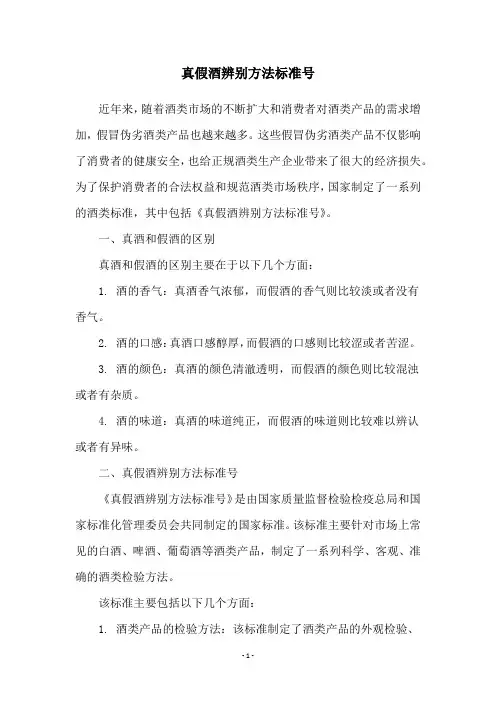 真假酒辨别方法标准号

近年来，随着酒类市场的不断扩大和消费者对酒类产品的需求增加，假冒伪劣酒类产品也越来越多。这些假冒伪劣酒类产品不仅影响了消费者的健康安全，也给正规酒类生产企业带来了很大的经济损失。为了保护消费者的合法权益和规范酒类市场秩序，国家制定了一系列的酒类标准，其中包括《真假酒辨别方法标准号》。

一、真酒和假酒的区别

真酒和假酒的区别主要在于以下几个方面：

1. 酒的香气：真酒香气浓郁，而假酒的香气则比较淡或者没有香气。

2. 酒的口感：真酒口感醇厚，而假酒的口感则比较涩或者苦涩。

3. 酒的颜色：真酒的颜色清澈透明，而假酒的颜色则比较混浊或者有杂质。

4. 酒的味道：真酒的味道纯正，而假酒的味道则比较难以辨认或者有异味。

二、真假酒辨别方法标准号

《真假酒辨别方法标准号》是由国家质量监督检验检疫总局和国家标准化管理委员会共同制定的国家标准。该标准主要针对市场上常见的白酒、啤酒、葡萄酒等酒类产品，制定了一系列科学、客观、准确的酒类检验方法。

该标准主要包括以下几个方面：

1. 酒类产品的检验方法：该标准制定了酒类产品的外观检验、

- 1 -